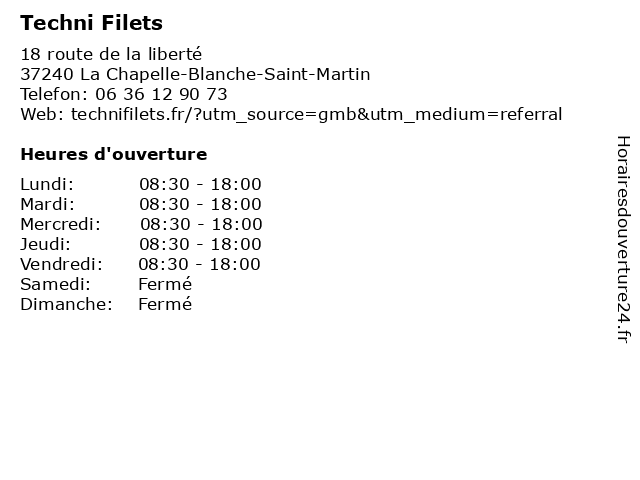 Techni Filets

18 route de la liberté
37240 La Chapelle-Blanche-Saint-Martin
Telefon: 06 36 12 90 73
Web: technifilets.fr/?utm_source=gmb&utm_medium=referral

Heures d'ouverture

Lundi: 08:30 - 18:00
Mardi: 08:30 - 18:00
Mercredi: 08:30 - 18:00
Jeudi: 08:30 - 18:00
Vendredi: 08:30 - 18:00
Samedi: Fermé
Dimanche: Fermé

Horairesdouverture24.fr